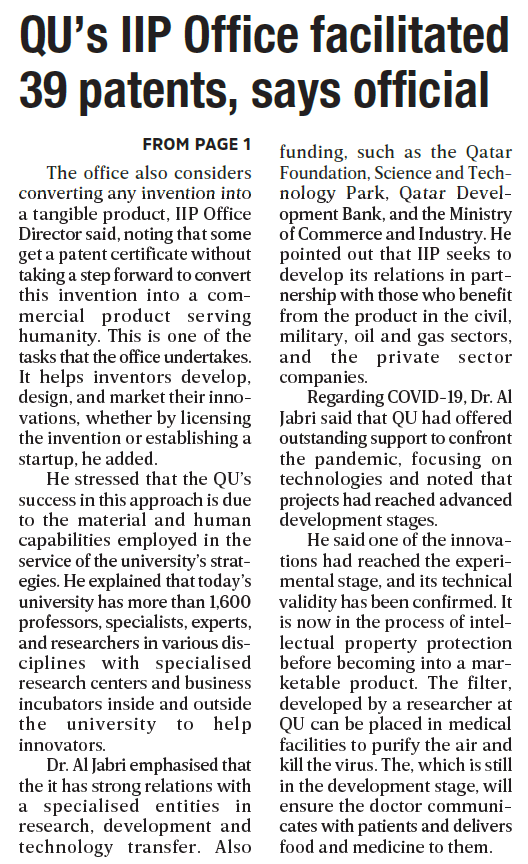 QU's IIP Office facilitated 39 patents, says official

FROM PAGE 1

The office also considers converting any invention into a tangible product, IIP Office Director said, noting that some get a patent certificate without taking a step forward to convert this invention into a commercial product serving humanity. This is one of the tasks that the office undertakes. It helps inventors develop, design, and market their innovations, whether by licensing the invention or establishing a startup, he added.

He stressed that the QU's success in this approach is due to the material and human capabilities employed in the service of the university's strategies. He explained that today's university has more than 1,600 professors, specialists, experts, and researchers in various disciplines with specialised research centers and business incubators inside and outside the university to help innovators.

Dr. Al Jabri emphasised that the it has strong relations with a specialised entities in research, development and technology transfer. Also funding, such as the Qatar Foundation, Science and Technology Park, Qatar Development Bank, and the Ministry of Commerce and Industry. He pointed out that IIP seeks to develop its relations in partnership with those who benefit from the product in the civil, military, oil and gas sectors, and the private sector companies.

Regarding COVID-19, Dr. Al Jabri said that QU had offered outstanding support to confront the pandemic, focusing on technologies and noted that projects had reached advanced development stages.

He said one of the innovations had reached the experimental stage, and its technical validity has been confirmed. It is now in the process of intellectual property protection before becoming into a marketable product. The filter, developed by a researcher at QU can be placed in medical facilities to purify the air and kill the virus. The, which is still in the development stage, will ensure the doctor communicates with patients and delivers food and medicine to them.